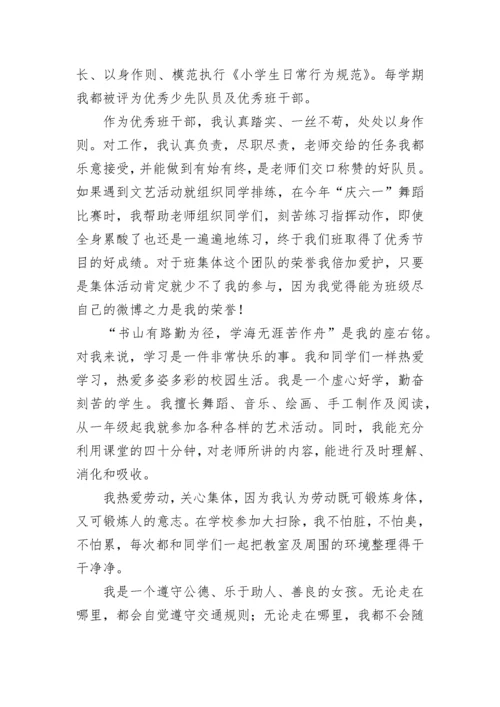 长、以身作则、模范执行《小学生日常行为规范》。每学期我都被评为优秀少先队员及优秀班干部。

作为优秀班干部，我认真踏实、一丝不苟，处处以身作则。对工作，我认真负责，尽职尽责，老师交给的任务我都乐意接受，并能做到有始有终，是老师们交口称赞的好队员。如果遇到文艺活动就组织同学排练，在今年“庆六一”舞蹈比赛时，我帮助老师组织同学们，刻苦练习指挥动作，即使全身累酸了也还是一遍遍地练习，终于我们班取得了优秀节目的好成绩。对于班集体这个团队的荣誉我倍加爱护，只要是集体活动肯定就少不了我的参与，因为我觉得能为班级尽自己的微博之力是我的荣誉！

“书山有路勤为径，学海无涯苦作舟”是我的座右铭。对我来说，学习是一件非常快乐的事。我和同学们一样热爱学习，热爱多姿多彩的校园生活。我是一个虚心好学，勤奋刻苦的学生。我擅长舞蹈、音乐、绘画、手工制作及阅读，从一年级起我就参加各种各样的艺术活动。同时，我能充分利用课堂的四十分钟，对老师所讲的内容，能进行及时理解、消化和吸收。

我热爱劳动，关心集体，因为我认为劳动既可锻炼身体，又可锻炼人的意志。在学校参加大扫除，我不怕脏，不怕臭，不怕累，每次都和同学们一起把教室及周围的环境整理得干干净净。

我是一个遵守公德、乐于助人、善良的女孩。无论走在哪里，都会自觉遵守交通规则；无论走在哪里，我都不会随